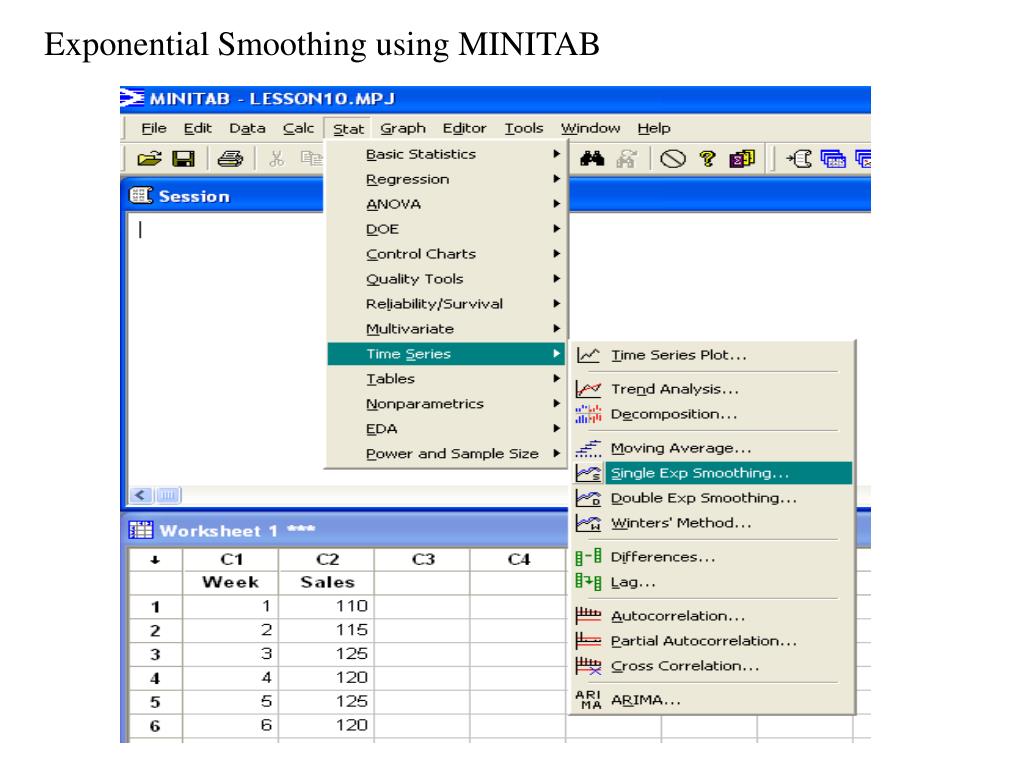 Exponential Smoothing using MINITAB

MINITAB - LESSON10.MPJ

File Edit Data Calc Stat Graph Editor Tools Window Help

Session

Basic Statistics
Regression
ANOVA
DOE
Control Charts
Quality Tools
Reliability/Survival
Multivariate
Time Series
Tables
Nonparametrics
EDA
Power and Sample Size

Time Series Plot...
Trend Analysis...
Decomposition...
Moving Average...
Single Exp Smoothing...
Double Exp Smoothing...
Winters' Method...
Differences...
Lag...
Autocorrelation...
Partial Autocorrelation...
Cross Correlation...
ARIMA...

Worksheet 1 ***

| ↓ | C1 | C2 | C3 | C4 |
|---|---|---|---|---|
| | Week | Sales | | |
| 1 | 1 | 110 | | |
| 2 | 2 | 115 | | |
| 3 | 3 | 125 | | |
| 4 | 4 | 120 | | |
| 5 | 5 | 125 | | |
| 6 | 6 | 120 | | |